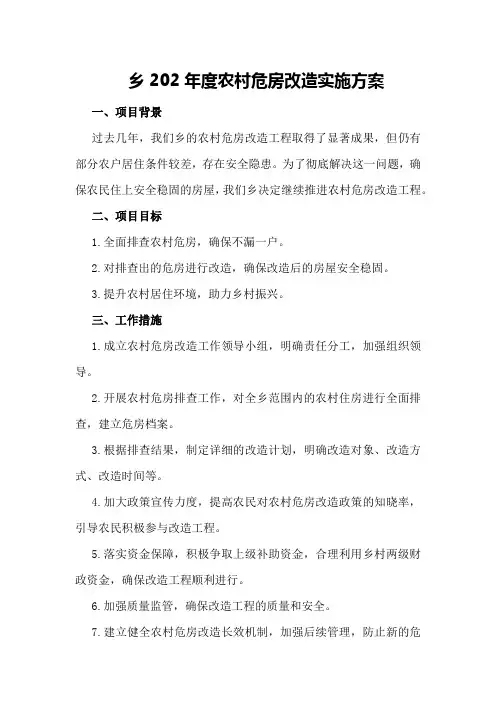 乡 202 年度农村危房改造实施方案

一、项目背景

过去几年，我们乡的农村危房改造工程取得了显著成果，但仍有部分农户居住条件较差，存在安全隐患。为了彻底解决这一问题，确保农民住上安全稳固的房屋，我们乡决定继续推进农村危房改造工程。

二、项目目标

1.全面排查农村危房，确保不漏一户。

2.对排查出的危房进行改造，确保改造后的房屋安全稳固。

3.提升农村居住环境，助力乡村振兴。

三、工作措施

1.成立农村危房改造工作领导小组，明确责任分工，加强组织领导。

2.开展农村危房排查工作，对全乡范围内的农村住房进行全面排查，建立危房档案。

3.根据排查结果，制定详细的改造计划，明确改造对象、改造方式、改造时间等。

4.加大政策宣传力度，提高农民对农村危房改造政策的知晓率，引导农民积极参与改造工程。

5.落实资金保障，积极争取上级补助资金，合理利用乡村两级财政资金，确保改造工程顺利进行。

6.加强质量监管，确保改造工程的质量和安全。

7.建立健全农村危房改造长效机制，加强后续管理，防止新的危